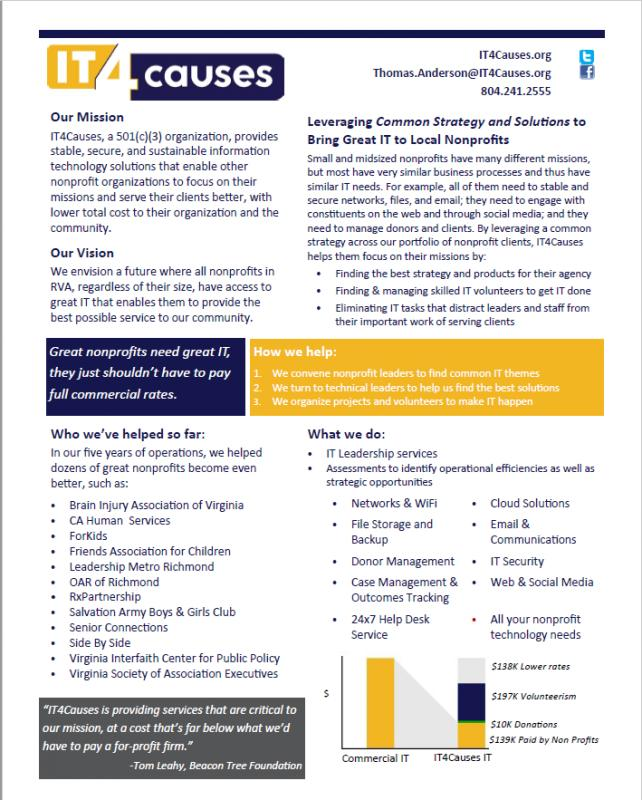 IT4causes

IT4Causes.org
Thomas.Anderson@IT4Causes.org
804.241.2555

Our Mission

IT4Causes, a 501(c)(3) organization, provides stable, secure, and sustainable information technology solutions that enable other nonprofit organizations to focus on their missions and serve their clients better, with lower total cost to their organization and the community.

Our Vision

We envision a future where all nonprofits in RVA, regardless of their size, have access to great IT that enables them to provide the best possible service to our community.

Leveraging Common Strategy and Solutions to Bring Great IT to Local Nonprofits

Small and midsized nonprofits have many different missions, but most have very similar business processes and thus have similar IT needs. For example, all of them need to stable and secure networks, files, and email; they need to engage with constituents on the web and through social media; and they need to manage donors and clients. By leveraging a common strategy across our portfolio of nonprofit clients, IT4Causes helps them focus on their missions by:

• Finding the best strategy and products for their agency
• Finding & managing skilled IT volunteers to get IT done
• Eliminating IT tasks that distract leaders and staff from their important work of serving clients

Great nonprofits need great IT, they just shouldn't have to pay full commercial rates.

How we help:
1. We convene nonprofit leaders to find common IT themes
2. We turn to technical leaders to help us find the best solutions
3. We organize projects and volunteers to make IT happen

Who we've helped so far:

In our five years of operations, we helped dozens of great nonprofits become even better, such as:

• Brain Injury Association of Virginia
• CA Human Services
• ForKids
• Friends Association for Children
• Leadership Metro Richmond
• OAR of Richmond
• RxPartnership
• Salvation Army Boys & Girls Club
• Senior Connections
• Side By Side
• Virginia Interfaith Center for Public Policy
• Virginia Society of Association Executives

"IT4Causes is providing services that are critical to our mission, at a cost that's far below what we'd have to pay a for-profit firm."
-Tom Leahy, Beacon Tree Foundation

What we do:
• IT Leadership services
• Assessments to identify operational efficiencies as well as strategic opportunities
• Networks & WiFi
• File Storage and Backup
• Donor Management
• Case Management & Outcomes Tracking
• 24x7 Help Desk Service
• Cloud Solutions
• Email & Communications
• IT Security
• Web & Social Media
• All your nonprofit technology needs

$
$138K Lower rates
$197K Volunteerism
$10K Donations
$139K Paid by Non Profits
Commercial IT
IT4Causes IT